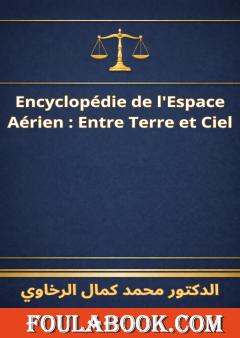 Encyclopédie de l'Espace Aérien : Entre Terre et Ciel

الدكتور محمد كمال الرخاوي

FOULABOOK.COM